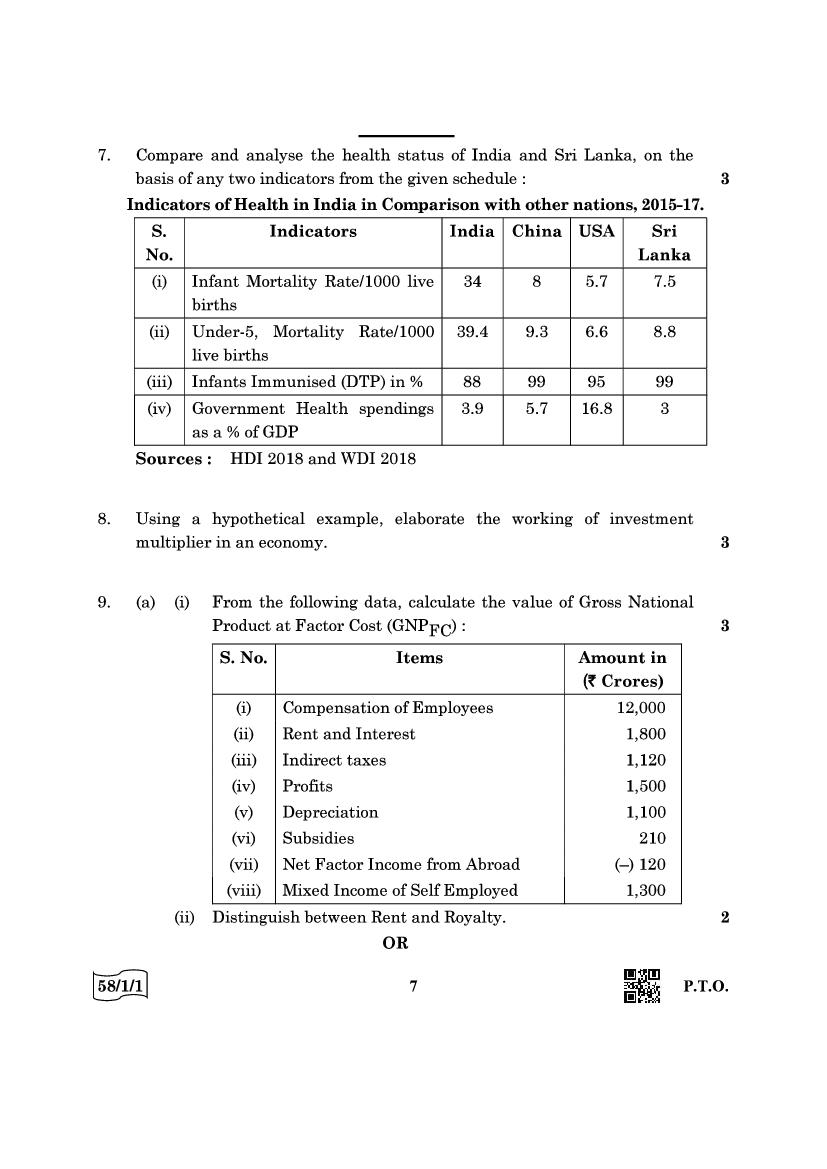 7. Compare and analyse the health status of India and Sri Lanka, on the basis of any two indicators from the given schedule : 3

Indicators of Health in India in Comparison with other nations, 2015-17.

| S. No. | Indicators | India | China | USA | Sri Lanka |
|---|---|---|---|---|---|
| (i) | Infant Mortality Rate/1000 live births | 34 | 8 | 5.7 | 7.5 |
| (ii) | Under-5, Mortality Rate/1000 live births | 39.4 | 9.3 | 6.6 | 8.8 |
| (iii) | Infants Immunised (DTP) in % | 88 | 99 | 95 | 99 |
| (iv) | Government Health spendings as a % of GDP | 3.9 | 5.7 | 16.8 | 3 |

Sources : HDI 2018 and WDI 2018

8. Using a hypothetical example, elaborate the working of investment multiplier in an economy. 3

9. (a) (i) From the following data, calculate the value of Gross National Product at Factor Cost ($GNP_{FC}$) : 3

| S. No. | Items | Amount in (₹ Crores) |
|---|---|---|
| (i) | Compensation of Employees | 12,000 |
| (ii) | Rent and Interest | 1,800 |
| (iii) | Indirect taxes | 1,120 |
| (iv) | Profits | 1,500 |
| (v) | Depreciation | 1,100 |
| (vi) | Subsidies | 210 |
| (vii) | Net Factor Income from Abroad | (–) 120 |
| (viii) | Mixed Income of Self Employed | 1,300 |

(ii) Distinguish between Rent and Royalty. 2

OR

58/1/1 7 P.T.O.